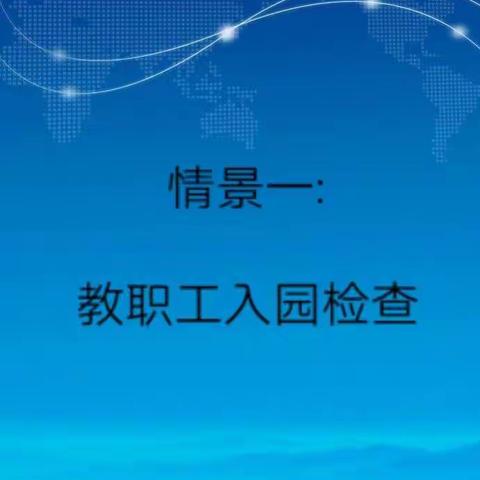 情景一:

教职工入园检查